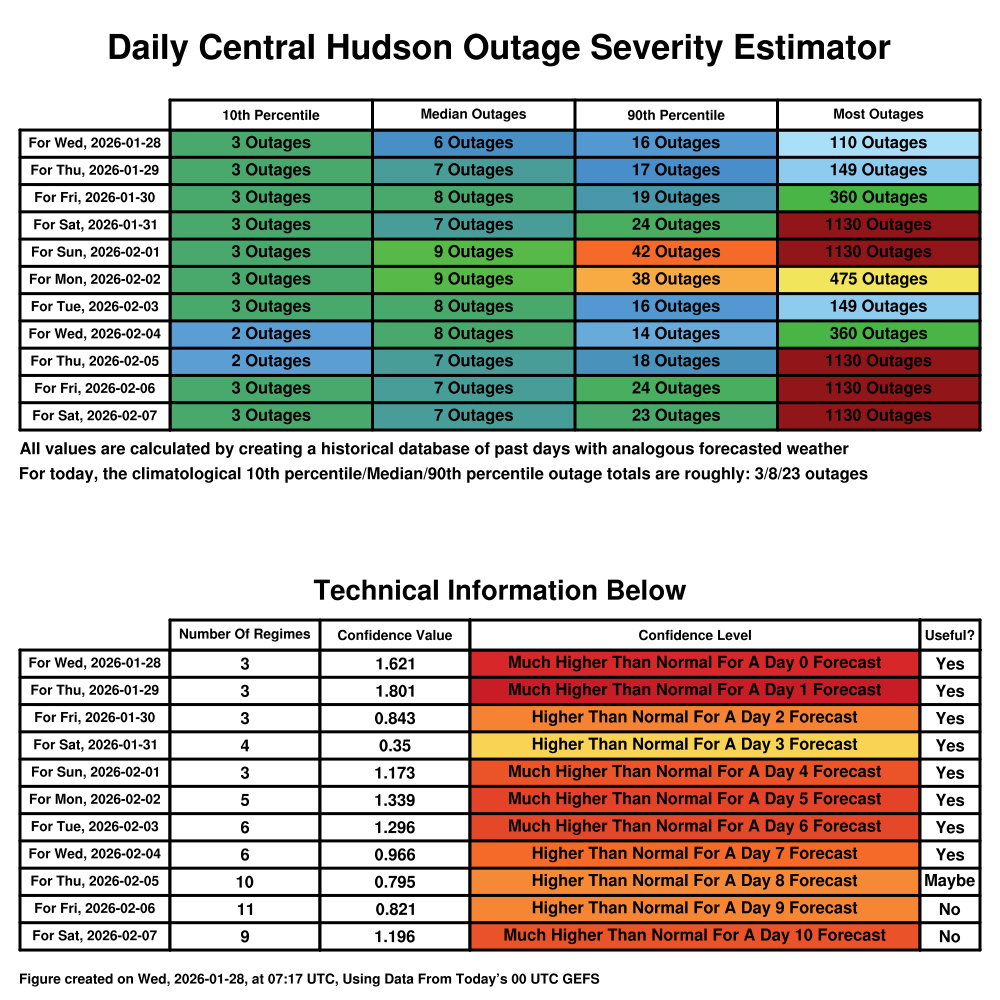 Daily Central Hudson Outage Severity Estimator

| | 10th Percentile | Median Outages | 90th Percentile | Most Outages |
|---|---|---|---|---|
| For Wed, 2026-01-28 | 3 Outages | 6 Outages | 16 Outages | 110 Outages |
| For Thu, 2026-01-29 | 3 Outages | 7 Outages | 17 Outages | 149 Outages |
| For Fri, 2026-01-30 | 3 Outages | 8 Outages | 19 Outages | 360 Outages |
| For Sat, 2026-01-31 | 3 Outages | 7 Outages | 24 Outages | 1130 Outages |
| For Sun, 2026-02-01 | 3 Outages | 9 Outages | 42 Outages | 1130 Outages |
| For Mon, 2026-02-02 | 3 Outages | 9 Outages | 38 Outages | 475 Outages |
| For Tue, 2026-02-03 | 3 Outages | 8 Outages | 16 Outages | 149 Outages |
| For Wed, 2026-02-04 | 2 Outages | 8 Outages | 14 Outages | 360 Outages |
| For Thu, 2026-02-05 | 2 Outages | 7 Outages | 18 Outages | 1130 Outages |
| For Fri, 2026-02-06 | 3 Outages | 7 Outages | 24 Outages | 1130 Outages |
| For Sat, 2026-02-07 | 3 Outages | 7 Outages | 23 Outages | 1130 Outages |

All values are calculated by creating a historical database of past days with analogous forecasted weather
For today, the climatological 10th percentile/Median/90th percentile outage totals are roughly: 3/8/23 outages

Technical Information Below

| | Number Of Regimes | Confidence Value | Confidence Level | Useful? |
|---|---|---|---|---|
| For Wed, 2026-01-28 | 3 | 1.621 | Much Higher Than Normal For A Day 0 Forecast | Yes |
| For Thu, 2026-01-29 | 3 | 1.801 | Much Higher Than Normal For A Day 1 Forecast | Yes |
| For Fri, 2026-01-30 | 3 | 0.843 | Higher Than Normal For A Day 2 Forecast | Yes |
| For Sat, 2026-01-31 | 4 | 0.35 | Higher Than Normal For A Day 3 Forecast | Yes |
| For Sun, 2026-02-01 | 3 | 1.173 | Much Higher Than Normal For A Day 4 Forecast | Yes |
| For Mon, 2026-02-02 | 5 | 1.339 | Much Higher Than Normal For A Day 5 Forecast | Yes |
| For Tue, 2026-02-03 | 6 | 1.296 | Much Higher Than Normal For A Day 6 Forecast | Yes |
| For Wed, 2026-02-04 | 6 | 0.966 | Higher Than Normal For A Day 7 Forecast | Yes |
| For Thu, 2026-02-05 | 10 | 0.795 | Higher Than Normal For A Day 8 Forecast | Maybe |
| For Fri, 2026-02-06 | 11 | 0.821 | Higher Than Normal For A Day 9 Forecast | No |
| For Sat, 2026-02-07 | 9 | 1.196 | Much Higher Than Normal For A Day 10 Forecast | No |

Figure created on Wed, 2026-01-28, at 07:17 UTC, Using Data From Today's 00 UTC GEFS